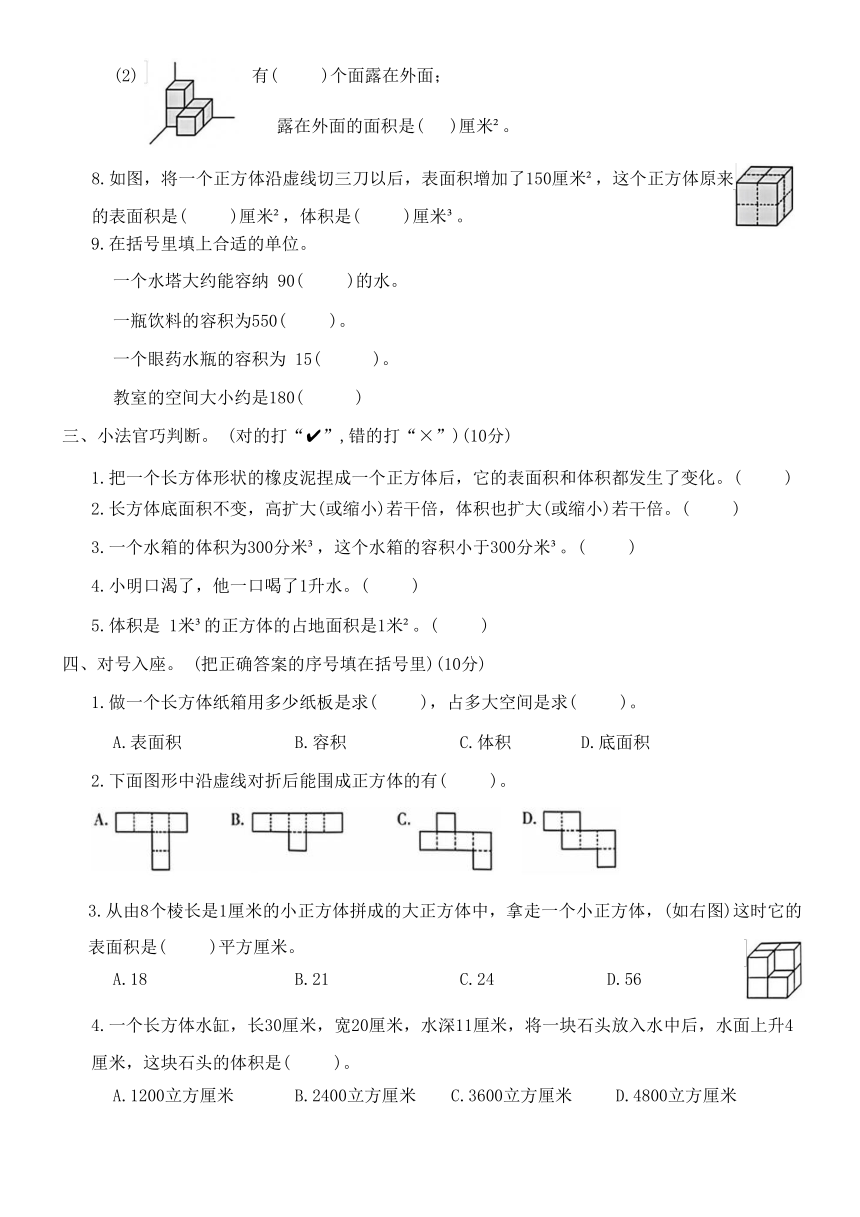 (2) 有(　　)个面露在外面；

露在外面的面积是(　　)厘米²。

8.如图，将一个正方体沿虚线切三刀以后，表面积增加了150厘米²，这个正方体原来的表面积是(　　)厘米²，体积是(　　)厘米³。

9.在括号里填上合适的单位。

一个水塔大约能容纳 90(　　)的水。

一瓶饮料的容积为550(　　)。

一个眼药水瓶的容积为 15(　　)。

教室的空间大小约是180(　　)

三、小法官巧判断。(对的打“✔”,错的打“×”)(10分)

1.把一个长方体形状的橡皮泥捏成一个正方体后，它的表面积和体积都发生了变化。(　　)

2.长方体底面积不变，高扩大(或缩小)若干倍，体积也扩大(或缩小)若干倍。(　　)

3.一个水箱的体积为300分米³，这个水箱的容积小于300分米³。(　　)

4.小明口渴了，他一口喝了1升水。(　　)

5.体积是 1米³的正方体的占地面积是1米²。(　　)

四、对号入座。(把正确答案的序号填在括号里)(10分)

1.做一个长方体纸箱用多少纸板是求(　　)，占多大空间是求(　　)。

A.表面积　B.容积　C.体积　D.底面积

2.下面图形中沿虚线对折后能围成正方体的有(　　)。

A.　B.　C.　D.

3.从由8个棱长是1厘米的小正方体拼成的大正方体中，拿走一个小正方体，(如右图)这时它的表面积是(　　)平方厘米。

A.18　B.21　C.24　D.56

4.一个长方体水缸，长30厘米，宽20厘米，水深11厘米，将一块石头放入水中后，水面上升4厘米，这块石头的体积是(　　)。

A.1200立方厘米　B.2400立方厘米　C.3600立方厘米　D.4800立方厘米